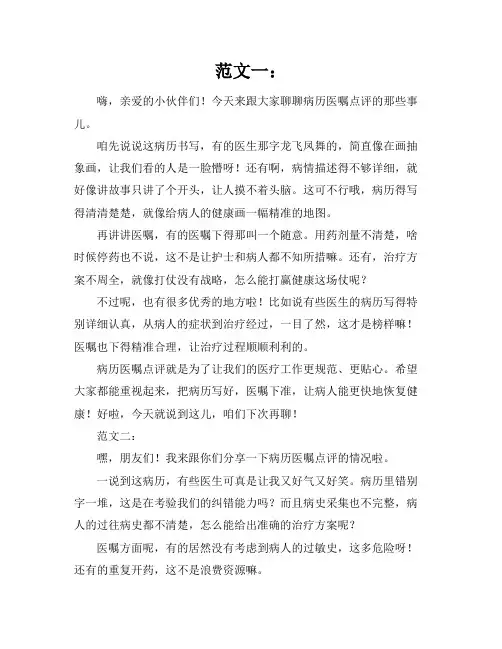 范文一：

嗨，亲爱的小伙伴们！今天来跟大家聊聊病历医嘱点评的那些事儿。

咱先说说这病历书写，有的医生那字龙飞凤舞的，简直像在画抽象画，让我们看的人是一脸懵呀！还有啊，病情描述得不够详细，就好像讲故事只讲了个开头，让人摸不着头脑。这可不行哦，病历得写得清清楚楚，就像给病人的健康画一幅精准的地图。

再讲讲医嘱，有的医嘱下得那叫一个随意。用药剂量不清楚，啥时候停药也不说，这不是让护士和病人都不知所措嘛。还有，治疗方案不周全，就像打仗没有战略，怎么能打赢健康这场仗呢？

不过呢，也有很多优秀的地方啦！比如说有些医生的病历写得特别详细认真，从病人的症状到治疗经过，一目了然，这才是榜样嘛！医嘱也下得精准合理，让治疗过程顺顺利利的。

病历医嘱点评就是为了让我们的医疗工作更规范、更贴心。希望大家都能重视起来，把病历写好，医嘱下准，让病人能更快地恢复健康！好啦，今天就说到这儿，咱们下次再聊！

范文二：

嘿，朋友们！我来跟你们分享一下病历医嘱点评的情况啦。

一说到这病历，有些医生可真是让我又好气又好笑。病历里错别字一堆，这是在考验我们的纠错能力吗？而且病史采集也不完整，病人的过往病史都不清楚，怎么能给出准确的治疗方案呢？

医嘱方面呢，有的居然没有考虑到病人的过敏史，这多危险呀！还有的重复开药，这不是浪费资源嘛。